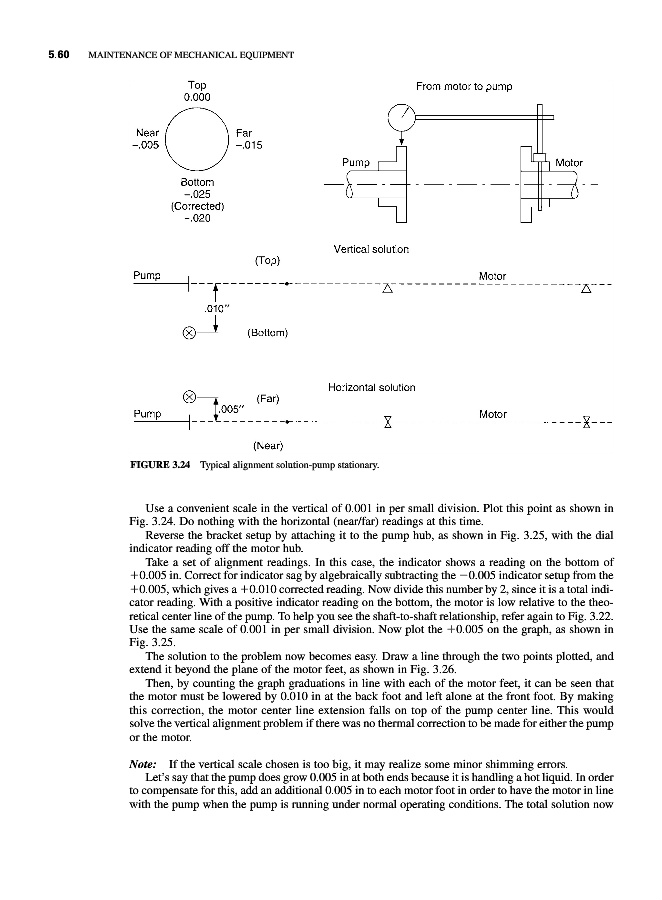 5.60 MAINTENANCE OF MECHANICAL EQUIPMENT

Top
0.000

Near
−.005

Far
−.015

Bottom
−.025
(Corrected)
−.020

From motor to pump

Pump

Motor

Vertical solution

(Top)

Pump

Motor

.010"

(Bottom)

Horizontal solution

(Far)

.005"

Pump

Motor

(Near)

FIGURE 3.24 Typical alignment solution-pump stationary.

Use a convenient scale in the vertical of 0.001 in per small division. Plot this point as shown in Fig. 3.24. Do nothing with the horizontal (near/far) readings at this time.

Reverse the bracket setup by attaching it to the pump hub, as shown in Fig. 3.25, with the dial indicator reading off the motor hub.

Take a set of alignment readings. In this case, the indicator shows a reading on the bottom of +0.005 in. Correct for indicator sag by algebraically subtracting the −0.005 indicator setup from the +0.005, which gives a +0.010 corrected reading. Now divide this number by 2, since it is a total indicator reading. With a positive indicator reading on the bottom, the motor is low relative to the theoretical center line of the pump. To help you see the shaft-to-shaft relationship, refer again to Fig. 3.22. Use the same scale of 0.001 in per small division. Now plot the +0.005 on the graph, as shown in Fig. 3.25.

The solution to the problem now becomes easy. Draw a line through the two points plotted, and extend it beyond the plane of the motor feet, as shown in Fig. 3.26.

Then, by counting the graph graduations in line with each of the motor feet, it can be seen that the motor must be lowered by 0.010 in at the back foot and left alone at the front foot. By making this correction, the motor center line extension falls on top of the pump center line. This would solve the vertical alignment problem if there was no thermal correction to be made for either the pump or the motor.

Note: If the vertical scale chosen is too big, it may realize some minor shimming errors.

Let's say that the pump does grow 0.005 in at both ends because it is handling a hot liquid. In order to compensate for this, add an additional 0.005 in to each motor foot in order to have the motor in line with the pump when the pump is running under normal operating conditions. The total solution now